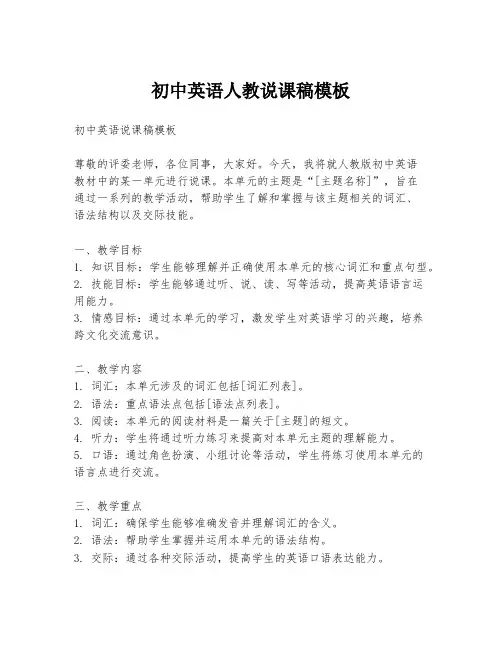 初中英语人教说课稿模板

初中英语说课稿模板

尊敬的评委老师，各位同事，大家好。今天，我将就人教版初中英语教材中的某一单元进行说课。本单元的主题是“[主题名称]”，旨在通过一系列的教学活动，帮助学生了解和掌握与该主题相关的词汇、语法结构以及交际技能。

一、教学目标
1. 知识目标：学生能够理解并正确使用本单元的核心词汇和重点句型。
2. 技能目标：学生能够通过听、说、读、写等活动，提高英语语言运用能力。
3. 情感目标：通过本单元的学习，激发学生对英语学习的兴趣，培养跨文化交流意识。

二、教学内容
1. 词汇：本单元涉及的词汇包括[词汇列表]。
2. 语法：重点语法点包括[语法点列表]。
3. 阅读：本单元的阅读材料是一篇关于[主题]的短文。
4. 听力：学生将通过听力练习来提高对本单元主题的理解能力。
5. 口语：通过角色扮演、小组讨论等活动，学生将练习使用本单元的语言点进行交流。

三、教学重点
1. 词汇：确保学生能够准确发音并理解词汇的含义。
2. 语法：帮助学生掌握并运用本单元的语法结构。
3. 交际：通过各种交际活动，提高学生的英语口语表达能力。